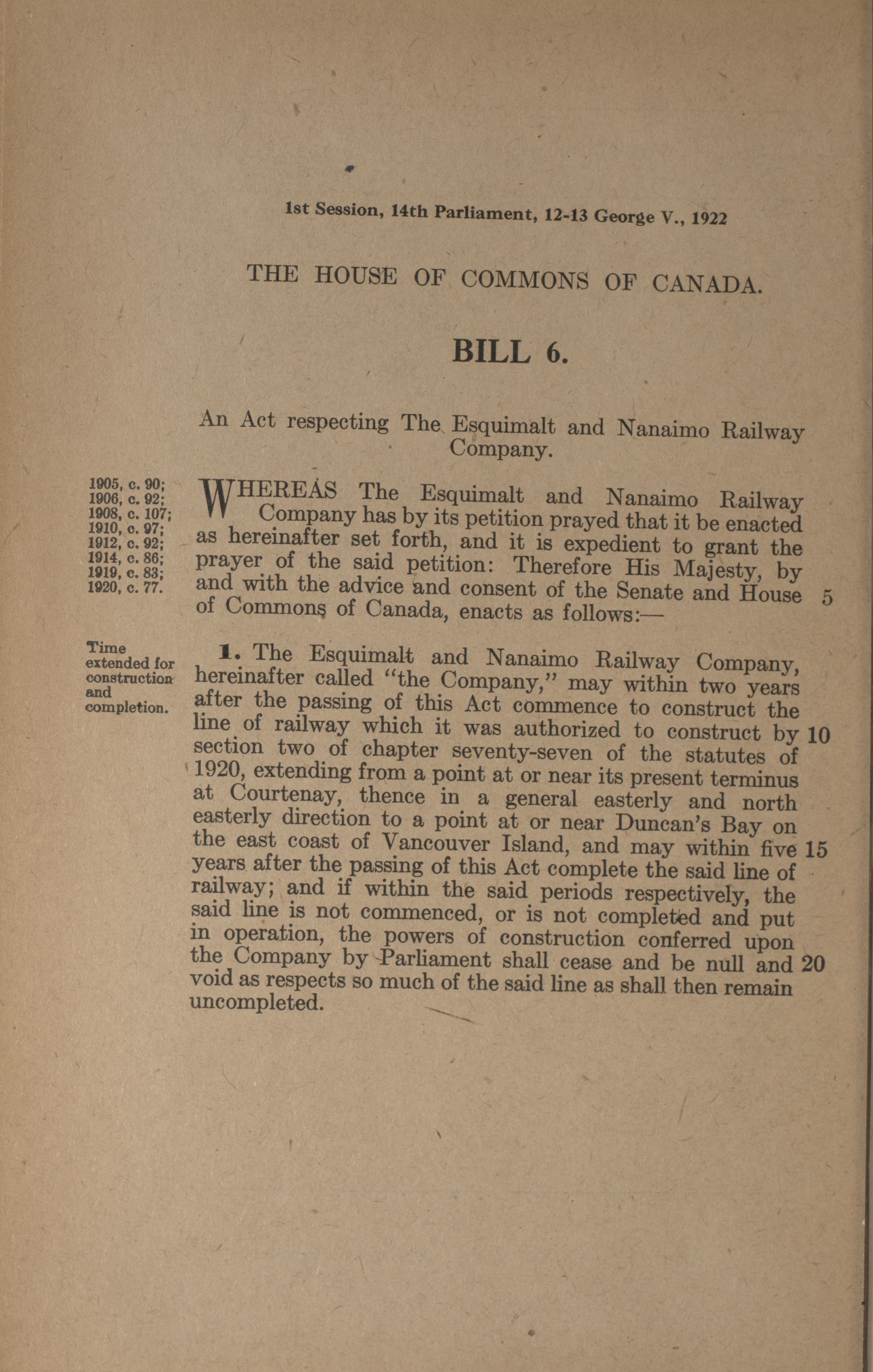 1st Session, 14th Parliament, 12-13 George V., 1922

THE HOUSE OF COMMONS OF CANADA.

BILL 6.

An Act respecting The Esquimalt and Nanaimo Railway Company.

1905, c. 90;
1906, c. 92;
1908, c. 107;
1910, c. 97;
1912, c. 92;
1914, c. 86;
1919, c. 83;
1920, c. 77.

WHEREAS The Esquimalt and Nanaimo Railway Company has by its petition prayed that it be enacted as hereinafter set forth, and it is expedient to grant the prayer of the said petition: Therefore His Majesty, by and with the advice and consent of the Senate and House 5 of Commons of Canada, enacts as follows:—

Time extended for construction and completion.

1. The Esquimalt and Nanaimo Railway Company, hereinafter called "the Company," may within two years after the passing of this Act commence to construct the line of railway which it was authorized to construct by 10 section two of chapter seventy-seven of the statutes of 1920, extending from a point at or near its present terminus at Courtenay, thence in a general easterly and north easterly direction to a point at or near Duncan's Bay on the east coast of Vancouver Island, and may within five 15 years after the passing of this Act complete the said line of railway; and if within the said periods respectively, the said line is not commenced, or is not completed and put in operation, the powers of construction conferred upon the Company by Parliament shall cease and be null and 20 void as respects so much of the said line as shall then remain uncompleted.